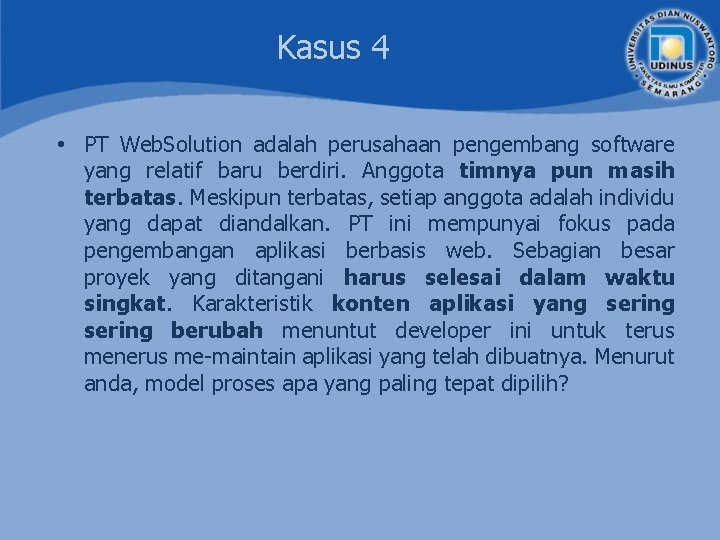 Kasus 4

UNIVERSITAS DIAN NUSWANTORO
UDINUS
FAKULTAS ILMU KOMPUTER
SEMARANG

• PT WebSolution adalah perusahaan pengembang software yang relatif baru berdiri. Anggota timnya pun masih terbatas. Meskipun terbatas, setiap anggota adalah individu yang dapat diandalkan. PT ini mempunyai fokus pada pengembangan aplikasi berbasis web. Sebagian besar proyek yang ditangani harus selesai dalam waktu singkat. Karakteristik konten aplikasi yang sering sering berubah menuntut developer ini untuk terus menerus me-maintain aplikasi yang telah dibuatnya. Menurut anda, model proses apa yang paling tepat dipilih?